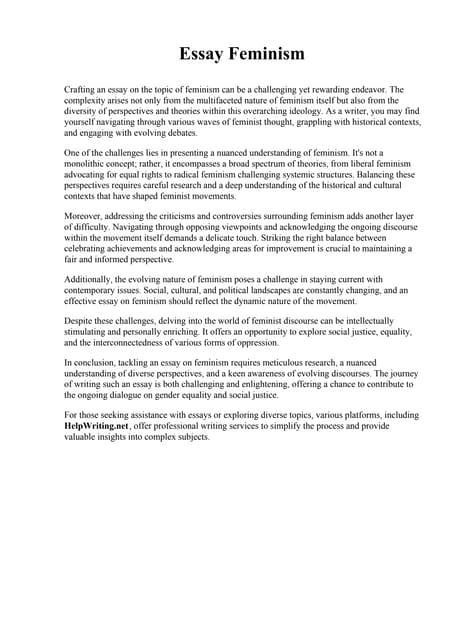 Essay Feminism

Crafting an essay on the topic of feminism can be a challenging yet rewarding endeavor. The complexity arises not only from the multifaceted nature of feminism itself but also from the diversity of perspectives and theories within this overarching ideology. As a writer, you may find yourself navigating through various waves of feminist thought, grappling with historical contexts, and engaging with evolving debates.

One of the challenges lies in presenting a nuanced understanding of feminism. It's not a monolithic concept; rather, it encompasses a broad spectrum of theories, from liberal feminism advocating for equal rights to radical feminism challenging systemic structures. Balancing these perspectives requires careful research and a deep understanding of the historical and cultural contexts that have shaped feminist movements.

Moreover, addressing the criticisms and controversies surrounding feminism adds another layer of difficulty. Navigating through opposing viewpoints and acknowledging the ongoing discourse within the movement itself demands a delicate touch. Striking the right balance between celebrating achievements and acknowledging areas for improvement is crucial to maintaining a fair and informed perspective.

Additionally, the evolving nature of feminism poses a challenge in staying current with contemporary issues. Social, cultural, and political landscapes are constantly changing, and an effective essay on feminism should reflect the dynamic nature of the movement.

Despite these challenges, delving into the world of feminist discourse can be intellectually stimulating and personally enriching. It offers an opportunity to explore social justice, equality, and the interconnectedness of various forms of oppression.

In conclusion, tackling an essay on feminism requires meticulous research, a nuanced understanding of diverse perspectives, and a keen awareness of evolving discourses. The journey of writing such an essay is both challenging and enlightening, offering a chance to contribute to the ongoing dialogue on gender equality and social justice.

For those seeking assistance with essays or exploring diverse topics, various platforms, including HelpWriting.net, offer professional writing services to simplify the process and provide valuable insights into complex subjects.